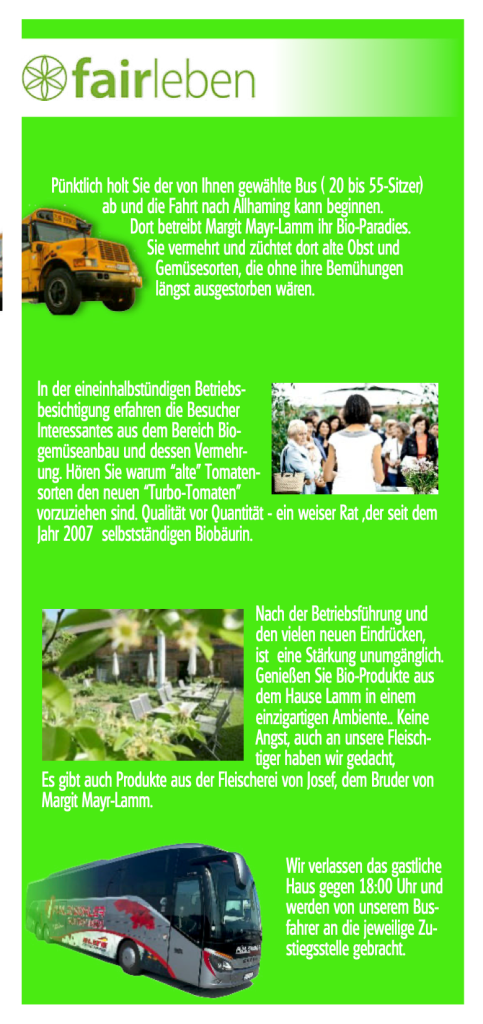 fairleben

Pünktlich holt Sie der von Ihnen gewählte Bus ( 20 bis 55-Sitzer) ab und die Fahrt nach Allhaming kann beginnen. Dort betreibt Margit Mayr-Lamm ihr Bio-Paradies. Sie vermehrt und züchtet dort alte Obst und Gemüsesorten, die ohne ihre Bemühungen längst ausgestorben wären.

In der eineinhalbstündigen Betriebsbesichtigung erfahren die Besucher Interessantes aus dem Bereich Biogemüseanbau und dessen Vermehrung. Hören Sie warum "alte" Tomatensorten den neuen "Turbo-Tomaten" vorzuziehen sind. Qualität vor Quantität - ein weiser Rat ,der seit dem Jahr 2007 selbstständigen Biobäurin.

Nach der Betriebsführung und den vielen neuen Eindrücken, ist eine Stärkung unumgänglich. Genießen Sie Bio-Produkte aus dem Hause Lamm in einem einzigartigen Ambiente.. Keine Angst, auch an unsere Fleischtiger haben wir gedacht, Es gibt auch Produkte aus der Fleischerei von Josef, dem Bruder von Margit Mayr-Lamm.

Wir verlassen das gastliche Haus gegen 18:00 Uhr und werden von unserem Busfahrer an die jeweilige Zustiegsstelle gebracht.